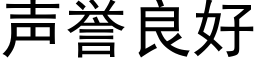 声誉良好